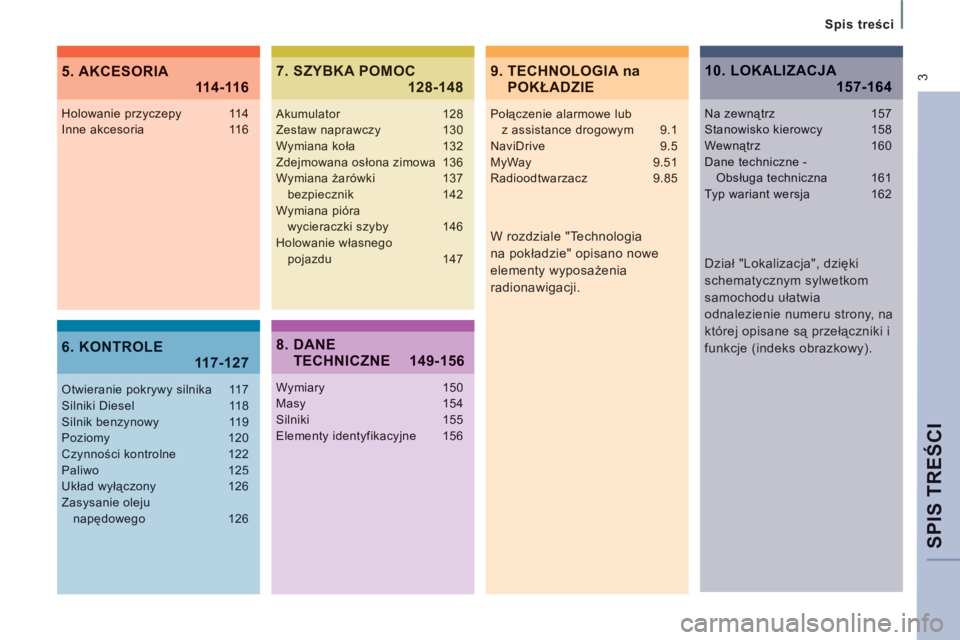 Spis treści

3

5. AKCESORIA 114-116

Holowanie przyczepy 114
Inne akcesoria 116

6. KONTROLE 117-127

Otwieranie pokrywy silnika 117
Silniki Diesel 118
Silnik benzynowy 119
Poziomy 120
Czynności kontrolne 122
Paliwo 125
Układ wyłączony 126
Zasysanie oleju napędowego 126

7. SZYBKA POMOC 128-148

Akumulator 128
Zestaw naprawczy 130
Wymiana koła 132
Zdejmowana osłona zimowa 136
Wymiana żarówki 137
bezpiecznik 142
Wymiana pióra wycieraczki szyby 146
Holowanie własnego pojazdu 147

8. DANE TECHNICZNE 149-156

Wymiary 150
Masy 154
Silniki 155
Elementy identyfikacyjne 156

9. TECHNOLOGIA na POKŁADZIE

Połączenie alarmowe lub z assistance drogowym 9.1
NaviDrive 9.5
MyWay 9.51
Radioodtwarzacz 9.85

W rozdziale "Technologia na pokładzie" opisano nowe elementy wyposażenia radionawigacji.

10. LOKALIZACJA 157-164

Na zewnątrz 157
Stanowisko kierowcy 158
Wewnątrz 160
Dane techniczne - Obsługa techniczna 161
Typ wariant wersja 162

Dział "Lokalizacja", dzięki schematycznym sylwetkom samochodu ułatwia odnalezienie numeru strony, na której opisane są przełączniki i funkcje (indeks obrazkowy).

SPIS TREŚCI

carmanualsonline.info